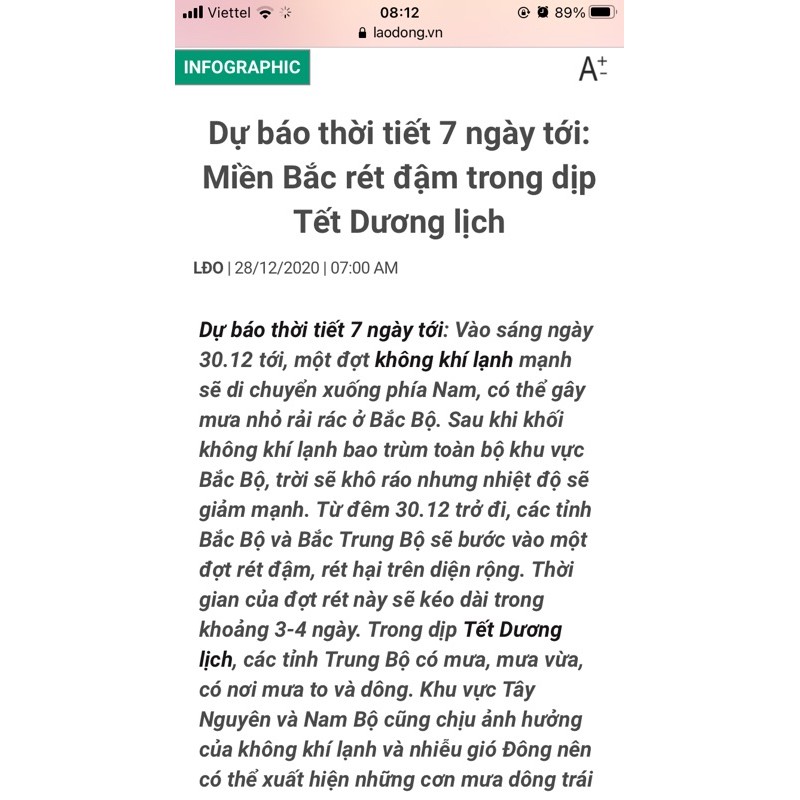 Viettel 08:12 89%
laodong.vn

INFOGRAPHIC

A+-

Dự báo thời tiết 7 ngày tới: Miền Bắc rét đậm trong dịp Tết Dương lịch

LĐO | 28/12/2020 | 07:00 AM

Dự báo thời tiết 7 ngày tới: Vào sáng ngày 30.12 tới, một đợt không khí lạnh mạnh sẽ di chuyển xuống phía Nam, có thể gây mưa nhỏ rải rác ở Bắc Bộ. Sau khi khối không khí lạnh bao trùm toàn bộ khu vực Bắc Bộ, trời sẽ khô ráo nhưng nhiệt độ sẽ giảm mạnh. Từ đêm 30.12 trở đi, các tỉnh Bắc Bộ và Bắc Trung Bộ sẽ bước vào một đợt rét đậm, rét hại trên diện rộng. Thời gian của đợt rét này sẽ kéo dài trong khoảng 3-4 ngày. Trong dịp Tết Dương lịch, các tỉnh Trung Bộ có mưa, mưa vừa, có nơi mưa to và dông. Khu vực Tây Nguyên và Nam Bộ cũng chịu ảnh hưởng của không khí lạnh và nhiễu gió Đông nên có thể xuất hiện những cơn mưa dông trái